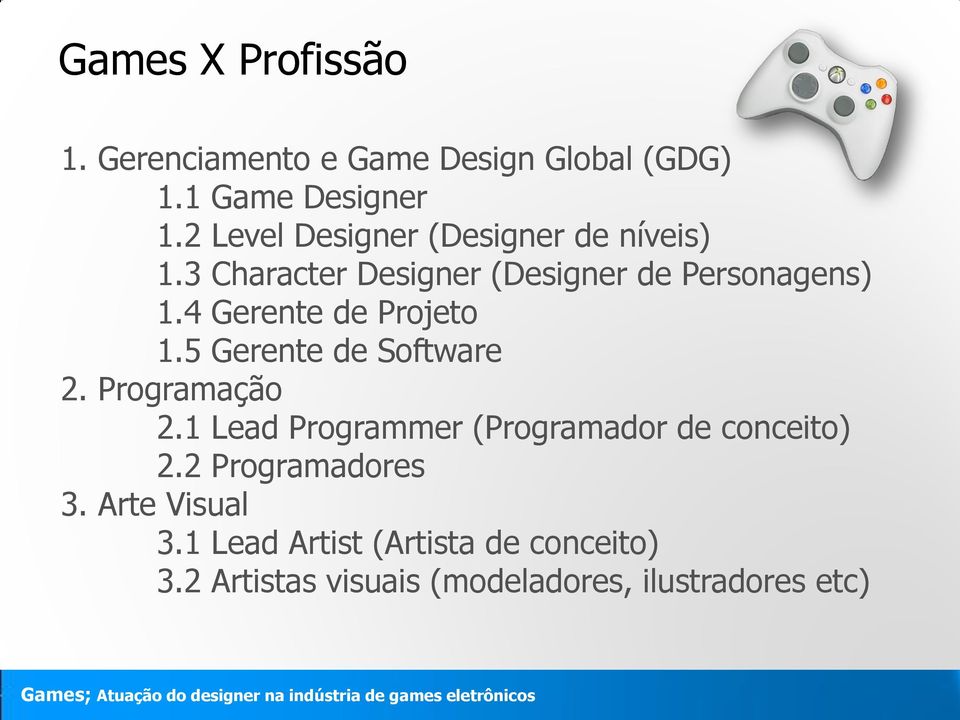 Games X Profissão

1. Gerenciamento e Game Design Global (GDG)
1.1 Game Designer
1.2 Level Designer (Designer de níveis)
1.3 Character Designer (Designer de Personagens)
1.4 Gerente de Projeto
1.5 Gerente de Software
2. Programação
2.1 Lead Programmer (Programador de conceito)
2.2 Programadores
3. Arte Visual
3.1 Lead Artist (Artista de conceito)
3.2 Artistas visuais (modeladores, ilustradores etc)

Games; Atuação do designer na indústria de games eletrônicos